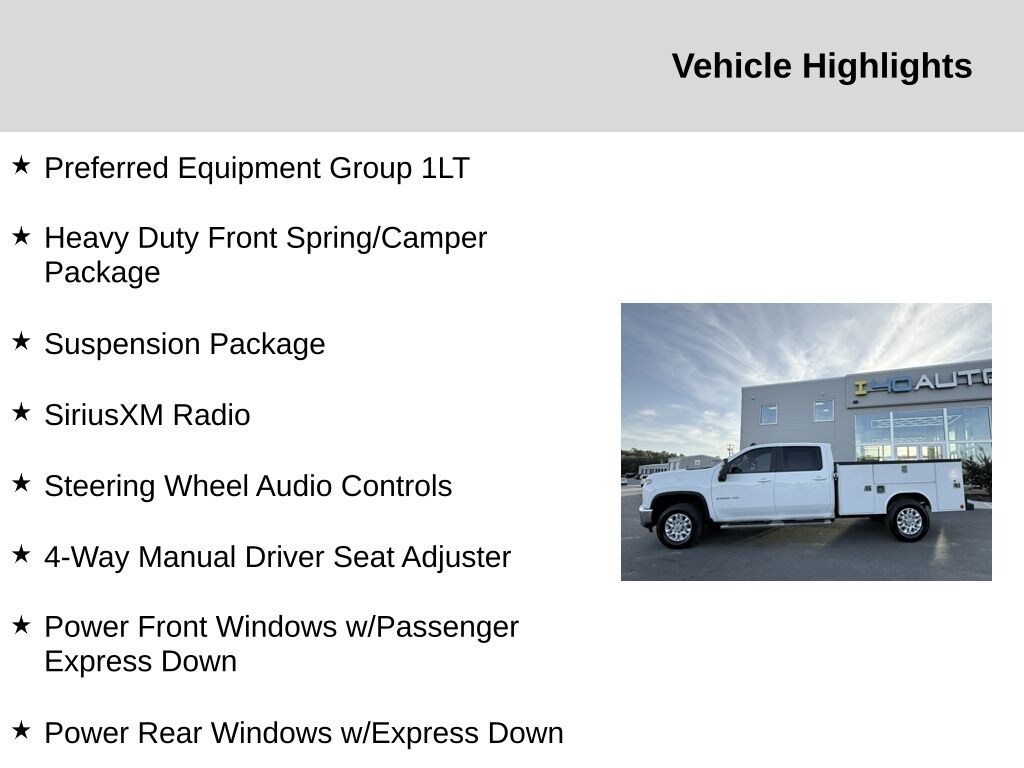 Vehicle Highlights

★ Preferred Equipment Group 1LT

★ Heavy Duty Front Spring/Camper Package

★ Suspension Package

★ SiriusXM Radio

★ Steering Wheel Audio Controls

★ 4-Way Manual Driver Seat Adjuster

★ Power Front Windows w/Passenger Express Down

★ Power Rear Windows w/Express Down